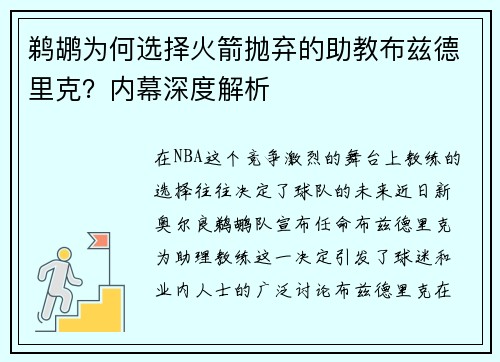 鹈鹕为何选择火箭抛弃的助教布兹德里克？内幕深度解析

在NBA这个竞争激烈的舞台上教练的选择往往决定了球队的未来近日新奥尔良鹈鹕队宣布任命布兹德里克为助理教练这一决定引发了球迷和业内人士的广泛讨论布兹德里克在